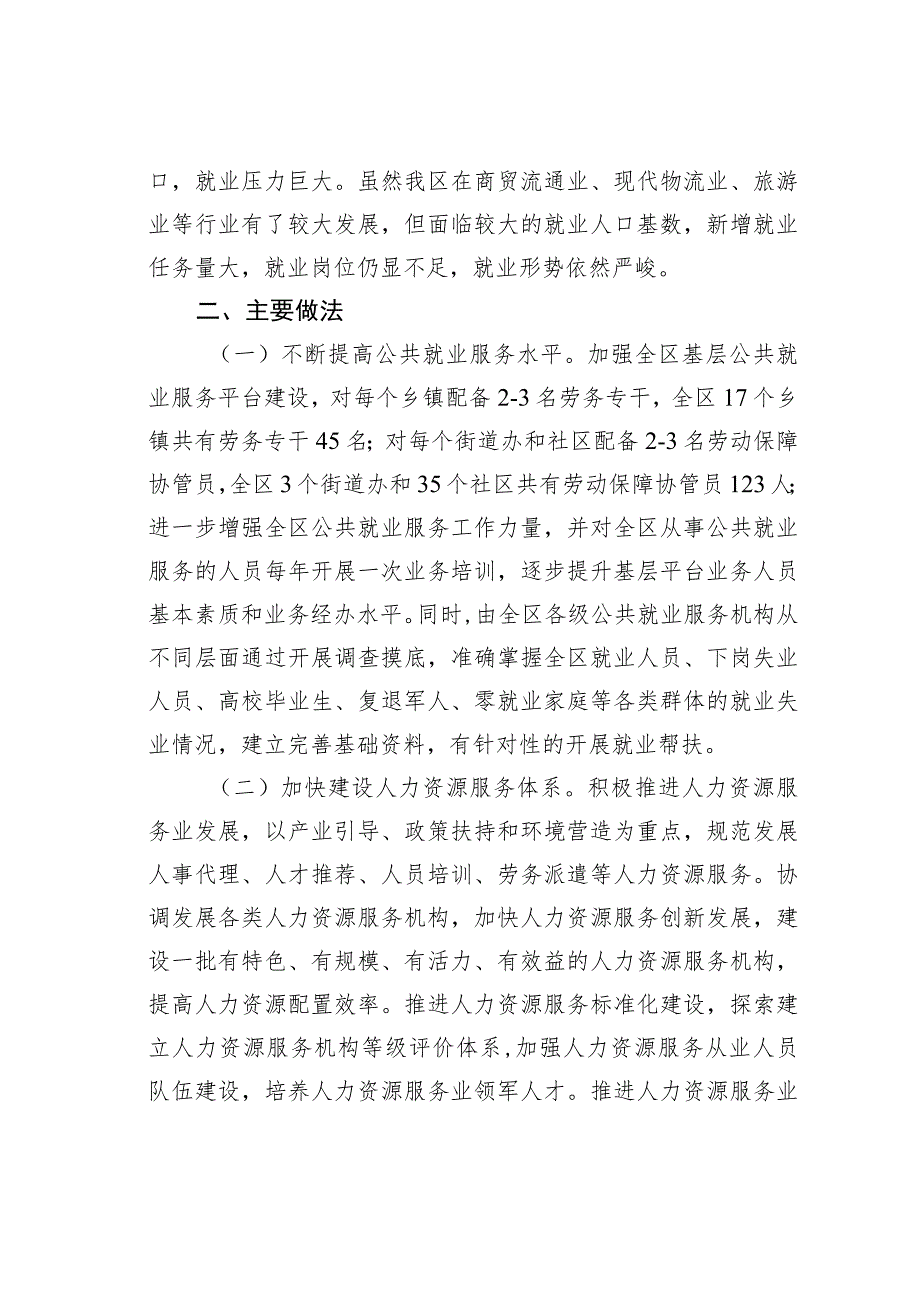 口，就业压力巨大。虽然我区在商贸流通业、现代物流业、旅游业等行业有了较大发展，但面临较大的就业人口基数，新增就业任务量大，就业岗位仍显不足，就业形势依然严峻。

二、主要做法

（一）不断提高公共就业服务水平。加强全区基层公共就业服务平台建设，对每个乡镇配备2-3名劳务专干，全区17个乡镇共有劳务专干45名；对每个街道办和社区配备2-3名劳动保障协管员，全区3个街道办和35个社区共有劳动保障协管员123人；进一步增强全区公共就业服务工作力量，并对全区从事公共就业服务的人员每年开展一次业务培训，逐步提升基层平台业务人员基本素质和业务经办水平。同时，由全区各级公共就业服务机构从不同层面通过开展调查摸底，准确掌握全区就业人员、下岗失业人员、高校毕业生、复退军人、零就业家庭等各类群体的就业失业情况，建立完善基础资料，有针对性的开展就业帮扶。

（二）加快建设人力资源服务体系。积极推进人力资源服务业发展，以产业引导、政策扶持和环境营造为重点，规范发展人事代理、人才推荐、人员培训、劳务派遣等人力资源服务。协调发展各类人力资源服务机构，加快人力资源服务创新发展，建设一批有特色、有规模、有活力、有效益的人力资源服务机构，提高人力资源配置效率。推进人力资源服务标准化建设，探索建立人力资源服务机构等级评价体系，加强人力资源服务从业人员队伍建设，培养人力资源服务业领军人才。推进人力资源服务业